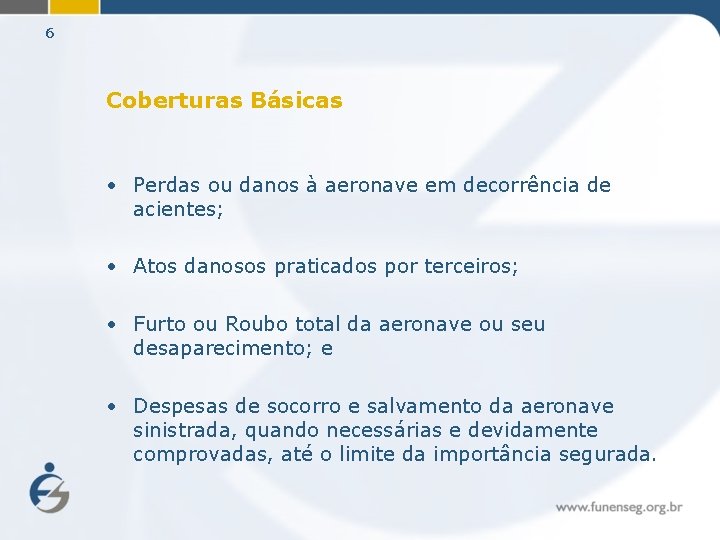 6

Coberturas Básicas

• Perdas ou danos à aeronave em decorrência de acientes;

• Atos danosos praticados por terceiros;

• Furto ou Roubo total da aeronave ou seu desaparecimento; e

• Despesas de socorro e salvamento da aeronave sinistrada, quando necessárias e devidamente comprovadas, até o limite da importância segurada.

www.funenseg.org.br